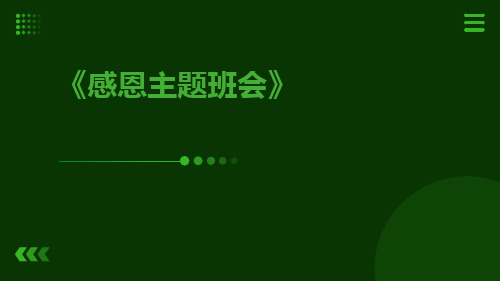 《感恩主题班会》